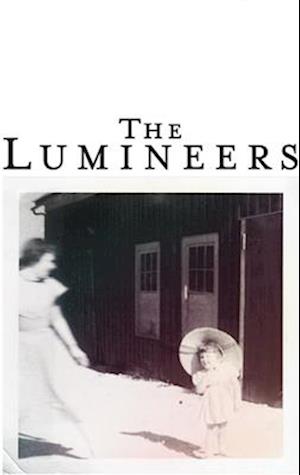 THE
LUMINEERS